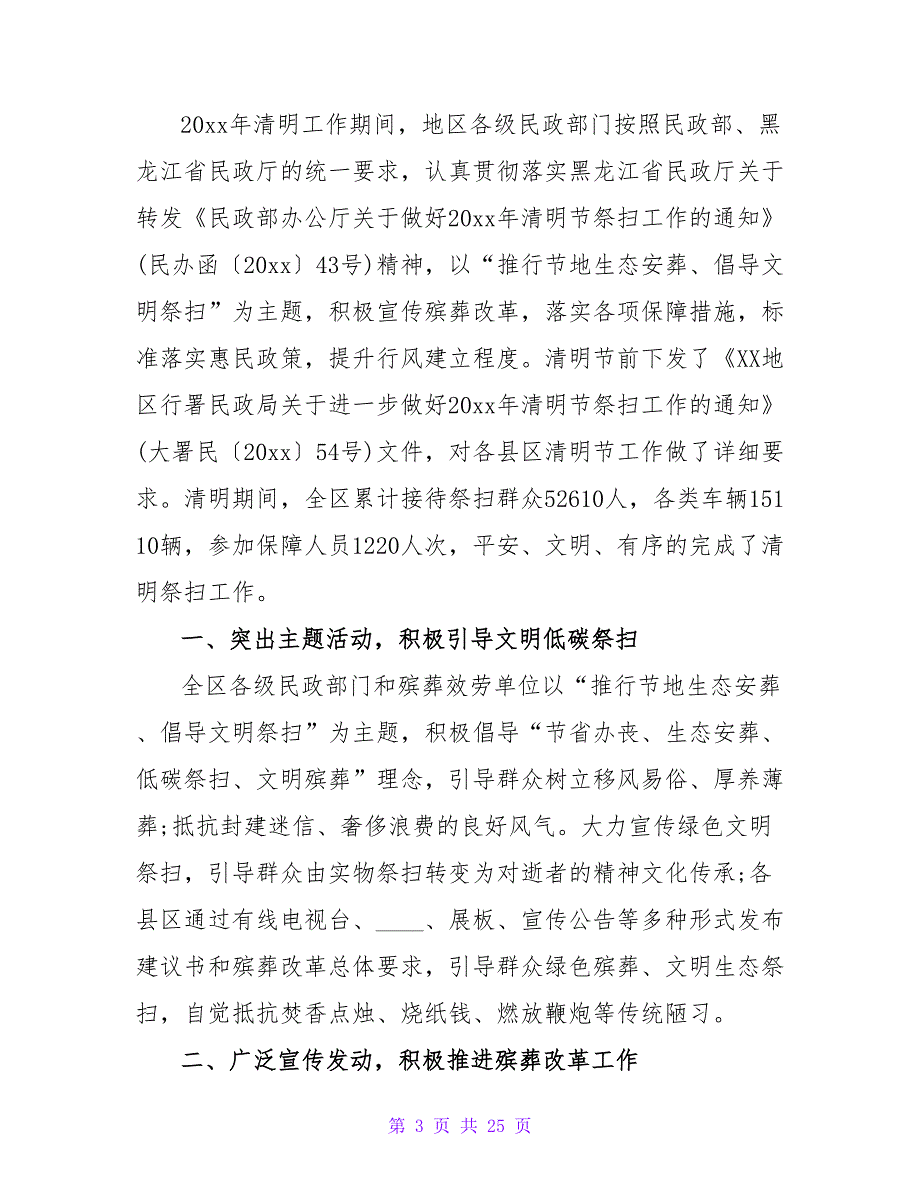 20xx年清明工作期间，地区各级民政部门按照民政部、黑龙江省民政厅的统一要求，认真贯彻落实黑龙江省民政厅关于转发《民政部办公厅关于做好20xx年清明节祭扫工作的通知》(民办函〔20xx〕43号)精神，以“推行节地生态安葬、倡导文明祭扫”为主题，积极宣传殡葬改革，落实各项保障措施，标准落实惠民政策，提升行风建立程度。清明节前下发了《XX地区行署民政局关于进一步做好20xx年清明节祭扫工作的通知》(大署民〔20xx〕54号)文件，对各县区清明节工作做了详细要求。清明期间，全区累计接待祭扫群众52610人，各类车辆15110辆，参加保障人员1220人次，平安、文明、有序的完成了清明祭扫工作。

一、突出主题活动，积极引导文明低碳祭扫

全区各级民政部门和殡葬效劳单位以“推行节地生态安葬、倡导文明祭扫”为主题，积极倡导“节省办丧、生态安葬、低碳祭扫、文明殡葬”理念，引导群众树立移风易俗、厚养薄葬;抵抗封建迷信、奢侈浪费的良好风气。大力宣传绿色文明祭扫，引导群众由实物祭扫转变为对逝者的精神文化传承;各县区通过有线电视台、____、展板、宣传公告等多种形式发布建议书和殡葬改革总体要求，引导群众绿色殡葬、文明生态祭扫，自觉抵抗焚香点烛、烧纸钱、燃放鞭炮等传统陋习。

二、广泛宣传发动，积极推进殡葬改革工作

第 3 页 共 25 页